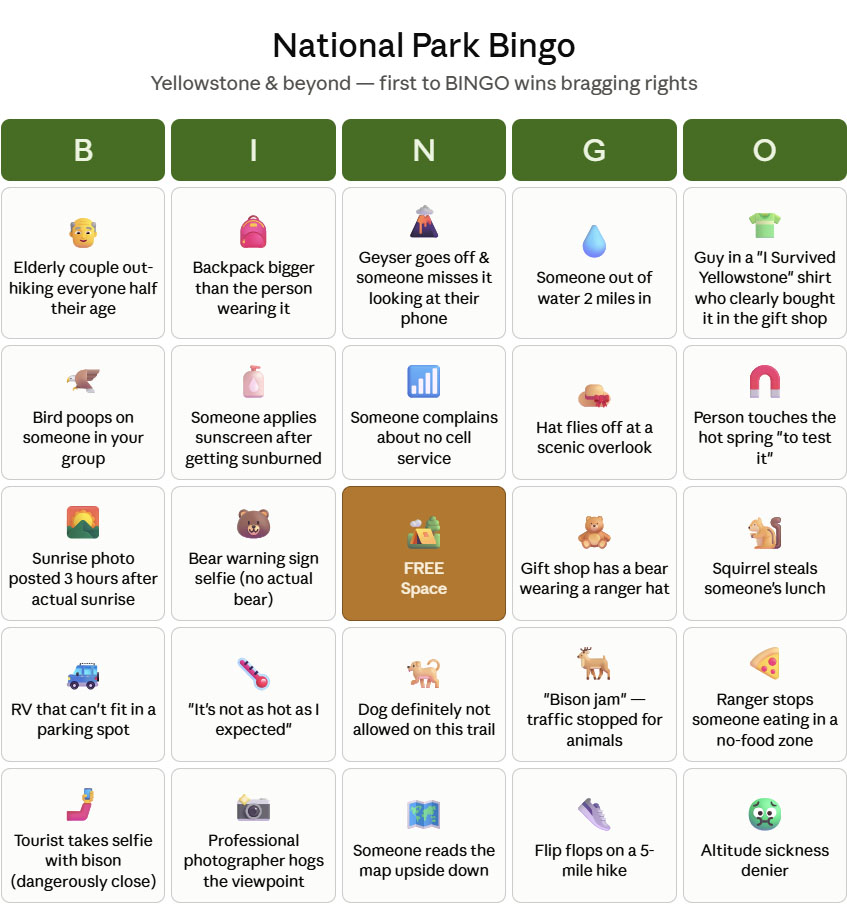 National Park Bingo

Yellowstone & beyond — first to BINGO wins bragging rights

| B | I | N | G | O |
|---|---|---|---|---|
| Elderly couple out-hiking everyone half their age | Backpack bigger than the person wearing it | Geyser goes off & someone misses it looking at their phone | Someone out of water 2 miles in | Guy in a "I Survived Yellowstone" shirt who clearly bought it in the gift shop |
| Bird poops on someone in your group | Someone applies sunscreen after getting sunburned | Someone complains about no cell service | Hat flies off at a scenic overlook | Person touches the hot spring "to test it" |
| Sunrise photo posted 3 hours after actual sunrise | Bear warning sign selfie (no actual bear) | FREE Space | Gift shop has a bear wearing a ranger hat | Squirrel steals someone's lunch |
| RV that can't fit in a parking spot | "It's not as hot as I expected" | Dog definitely not allowed on this trail | "Bison jam" — traffic stopped for animals | Ranger stops someone eating in a no-food zone |
| Tourist takes selfie with bison (dangerously close) | Professional photographer hogs the viewpoint | Someone reads the map upside down | Flip flops on a 5-mile hike | Altitude sickness denier |